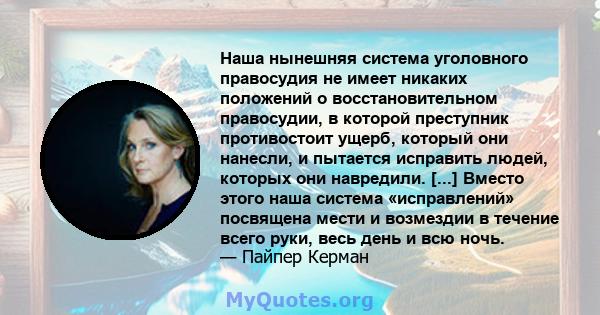 Наша нынешняя система уголовного правосудия не имеет никаких положений о восстановительном правосудии, в которой преступник противостоит ущерб, который они нанесли, и пытается исправить людей, которых они навредили. [...] Вместо этого наша система «исправлений» посвящена мести и возмездии в течение всего руки, весь день и всю ночь.
— Пайпер Керман

MyQuotes.org